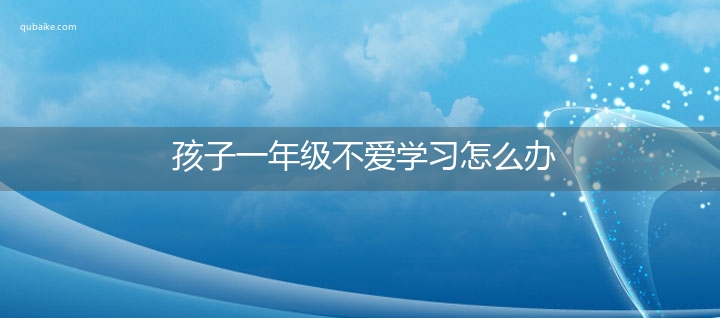 qubaike.com

孩子一年级不爱学习怎么办